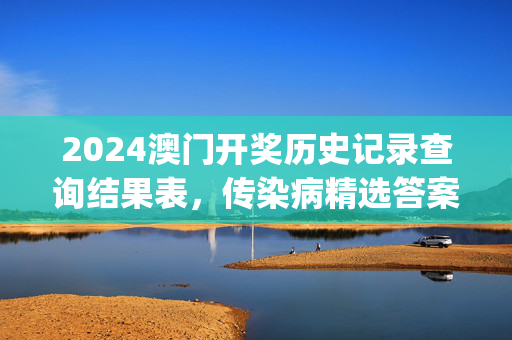 2024澳门开奖历史记录查询结果表，传染病精选答案